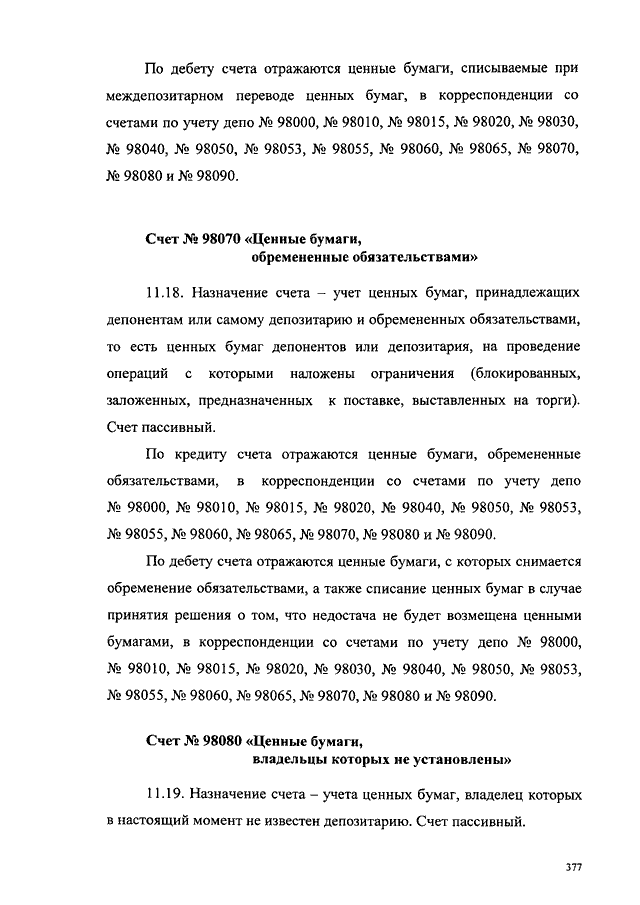 По дебету счета отражаются ценные бумаги, списываемые при междепозитарном переводе ценных бумаг, в корреспонденции со счетами по учету депо № 98000, № 98010, № 98015, № 98020, № 98030, № 98040, № 98050, № 98053, № 98055, № 98060, № 98065, № 98070, № 98080 и № 98090.

Счет № 98070 «Ценные бумаги, обремененные обязательствами»

11.18. Назначение счета – учет ценных бумаг, принадлежащих депонентам или самому депозитарию и обремененных обязательствами, то есть ценных бумаг депонентов или депозитария, на проведение операций с которыми наложены ограничения (блокированных, заложенных, предназначенных к поставке, выставленных на торги). Счет пассивный.

По кредиту счета отражаются ценные бумаги, обремененные обязательствами, в корреспонденции со счетами по учету депо № 98000, № 98010, № 98015, № 98020, № 98040, № 98050, № 98053, № 98055, № 98060, № 98065, № 98070, № 98080 и № 98090.

По дебету счета отражаются ценные бумаги, с которых снимается обременение обязательствами, а также списание ценных бумаг в случае принятия решения о том, что недостача не будет возмещена ценными бумагами, в корреспонденции со счетами по учету депо № 98000, № 98010, № 98015, № 98020, № 98030, № 98040, № 98050, № 98053, № 98055, № 98060, № 98065, № 98070, № 98080 и № 98090.

Счет № 98080 «Ценные бумаги, владельцы которых не установлены»

11.19. Назначение счета – учета ценных бумаг, владелец которых в настоящий момент не известен депозитарию. Счет пассивный.

377